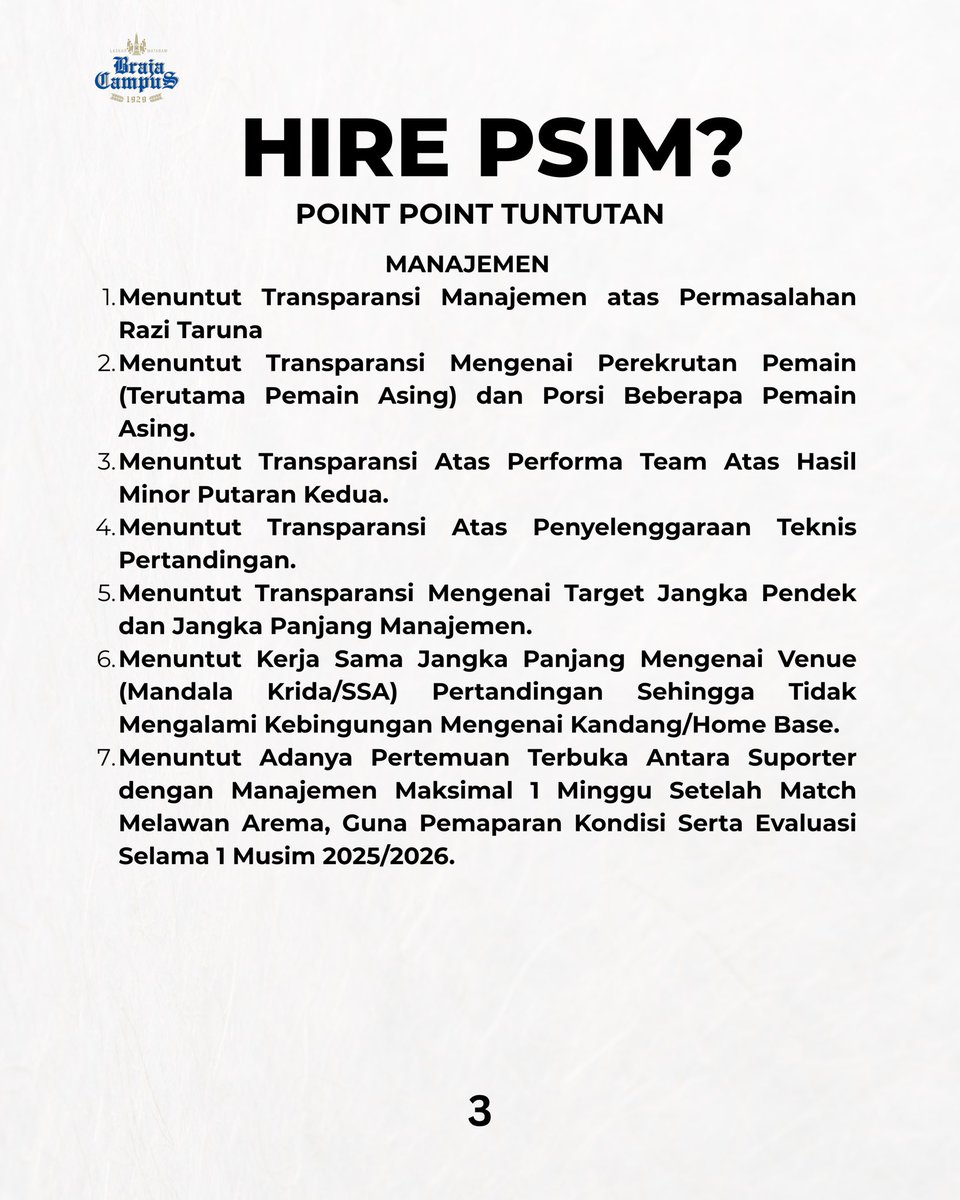 Braja Campus
1929

HIRE PSIM?

POINT POINT TUNTUTAN

MANAJEMEN

1. Menuntut Transparansi Manajemen atas Permasalahan Razi Taruna
2. Menuntut Transparansi Mengenai Perekrutan Pemain (Terutama Pemain Asing) dan Porsi Beberapa Pemain Asing.
3. Menuntut Transparansi Atas Performa Team Atas Hasil Minor Putaran Kedua.
4. Menuntut Transparansi Atas Penyelenggaraan Teknis Pertandingan.
5. Menuntut Transparansi Mengenai Target Jangka Pendek dan Jangka Panjang Manajemen.
6. Menuntut Kerja Sama Jangka Panjang Mengenai Venue (Mandala Krida/SSA) Pertandingan Sehingga Tidak Mengalami Kebingungan Mengenai Kandang/Home Base.
7. Menuntut Adanya Pertemuan Terbuka Antara Suporter dengan Manajemen Maksimal 1 Minggu Setelah Match Melawan Arema, Guna Pemaparan Kondisi Serta Evaluasi Selama 1 Musim 2025/2026.

3